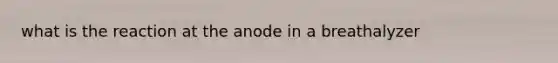 what is the reaction at the anode in a breathalyzer